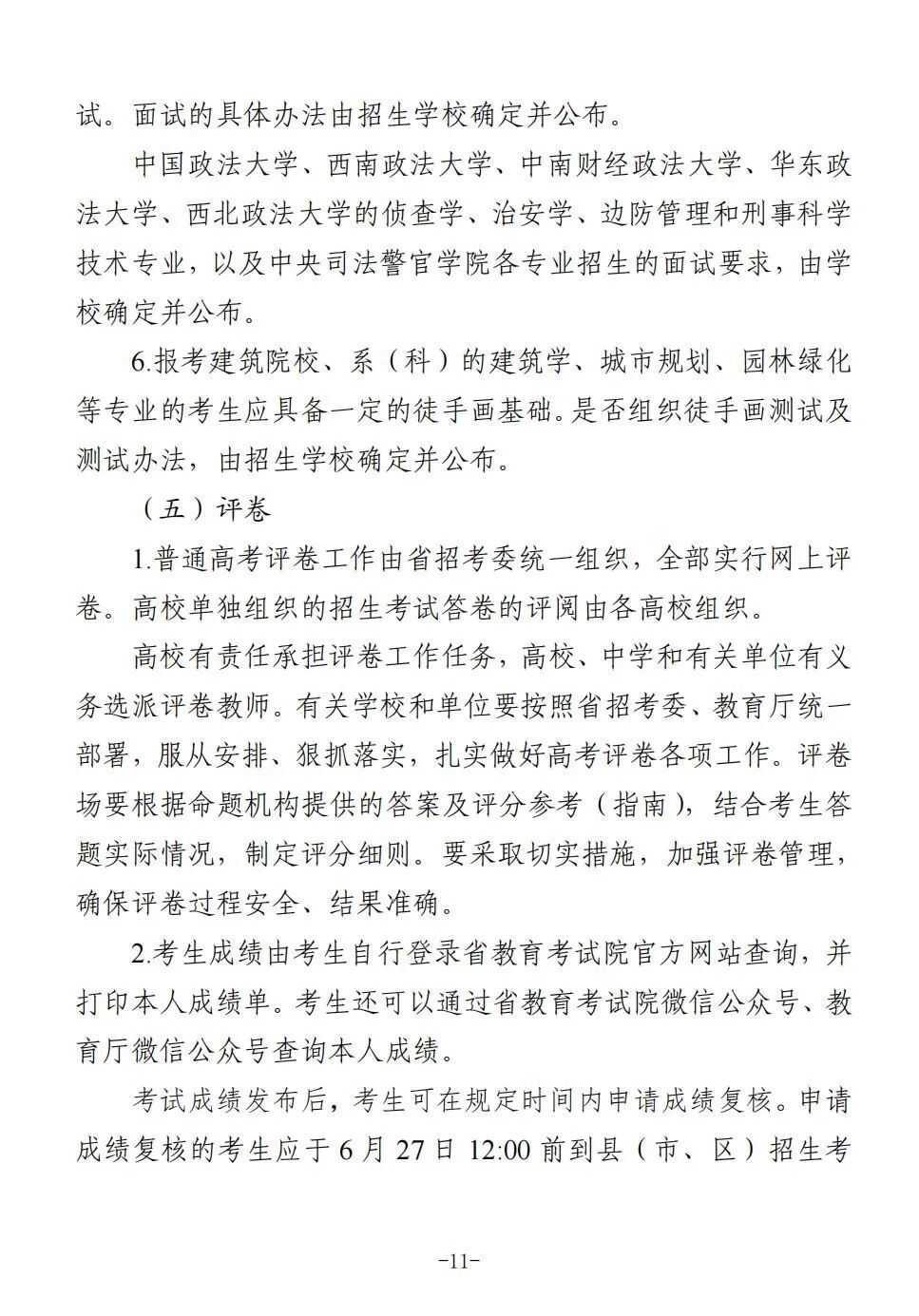 试。面试的具体办法由招生学校确定并公布。

中国政法大学、西南政法大学、中南财经政法大学、华东政法大学、西北政法大学的侦查学、治安学、边防管理和刑事科学技术专业，以及中央司法警官学院各专业招生的面试要求，由学校确定并公布。

6.报考建筑院校、系（科）的建筑学、城市规划、园林绿化等专业的考生应具备一定的徒手画基础。是否组织徒手画测试及测试办法，由招生学校确定并公布。

（五）评卷

1.普通高考评卷工作由省招考委统一组织，全部实行网上评卷。高校单独组织的招生考试答卷的评阅由各高校组织。

高校有责任承担评卷工作任务，高校、中学和有关单位有义务选派评卷教师。有关学校和单位要按照省招考委、教育厅统一部署，服从安排、狠抓落实，扎实做好高考评卷各项工作。评卷场要根据命题机构提供的答案及评分参考（指南），结合考生答题实际情况，制定评分细则。要采取切实措施，加强评卷管理，确保评卷过程安全、结果准确。

2.考生成绩由考生自行登录省教育考试院官方网站查询，并打印本人成绩单。考生还可以通过省教育考试院微信公众号、教育厅微信公众号查询本人成绩。

考试成绩发布后，考生可在规定时间内申请成绩复核。申请成绩复核的考生应于 6 月 27 日 12:00 前到县（市、区）招生考

-11-